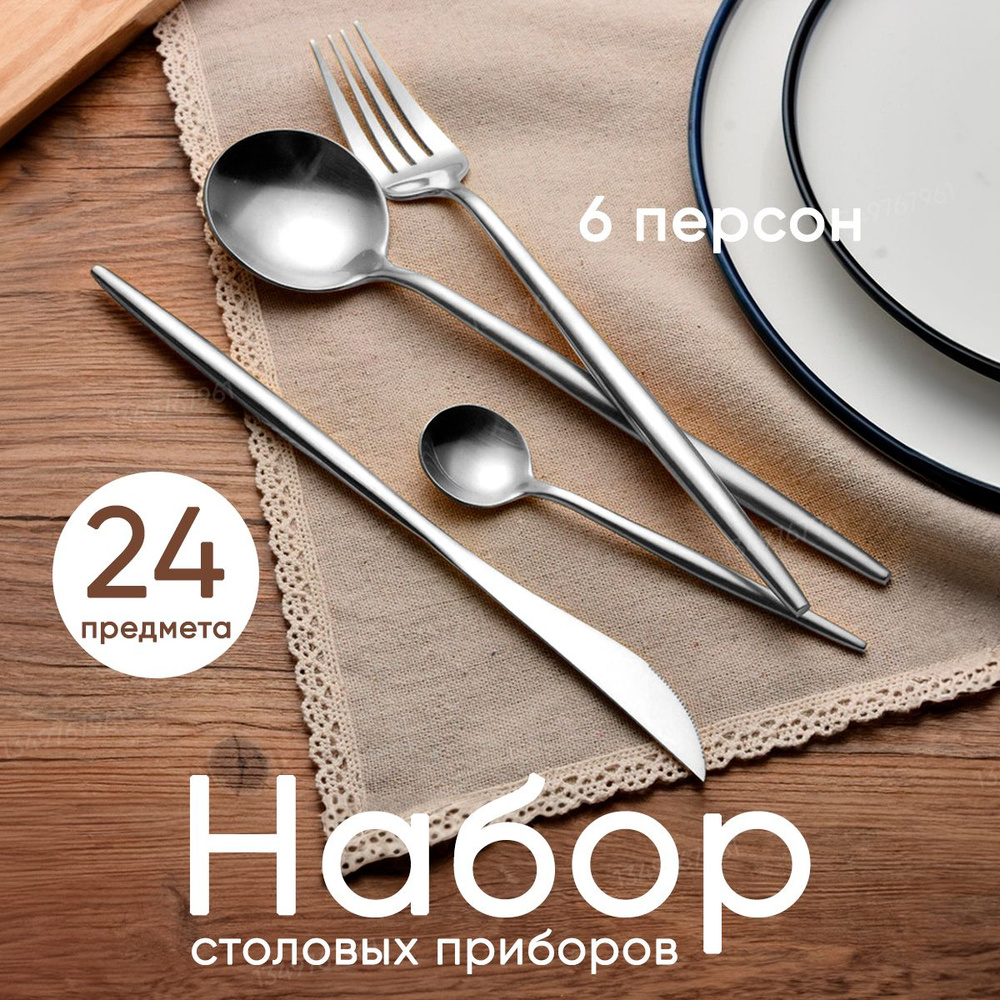 6 персон

24
предмета

Набор
столовых приборов